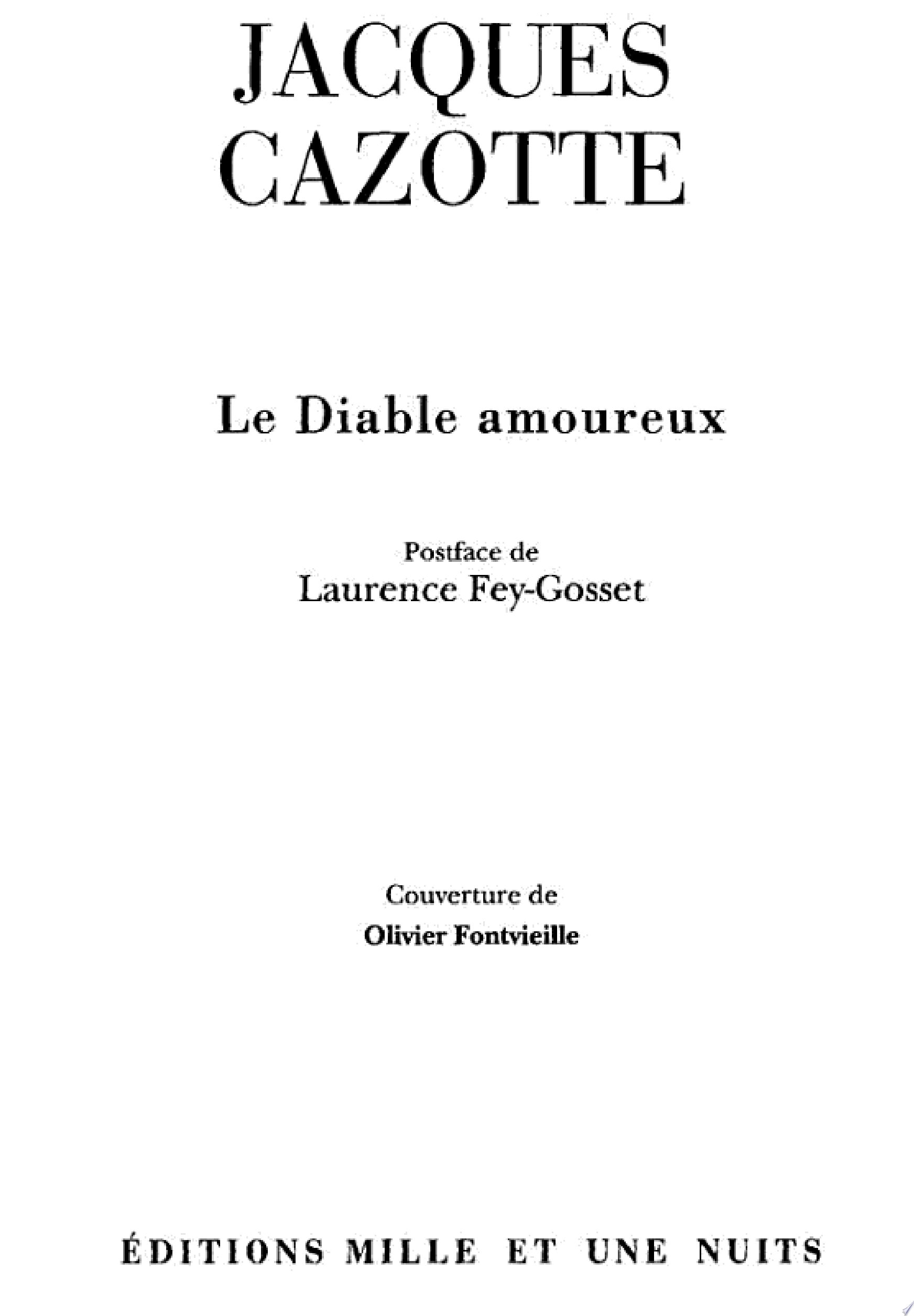 JACQUES
CAZOTTE

Le Diable amoureux

Postface de
Laurence Fey-Gosset

Couverture de
Olivier Fontvieille

ÉDITIONS MILLE ET UNE NUITS